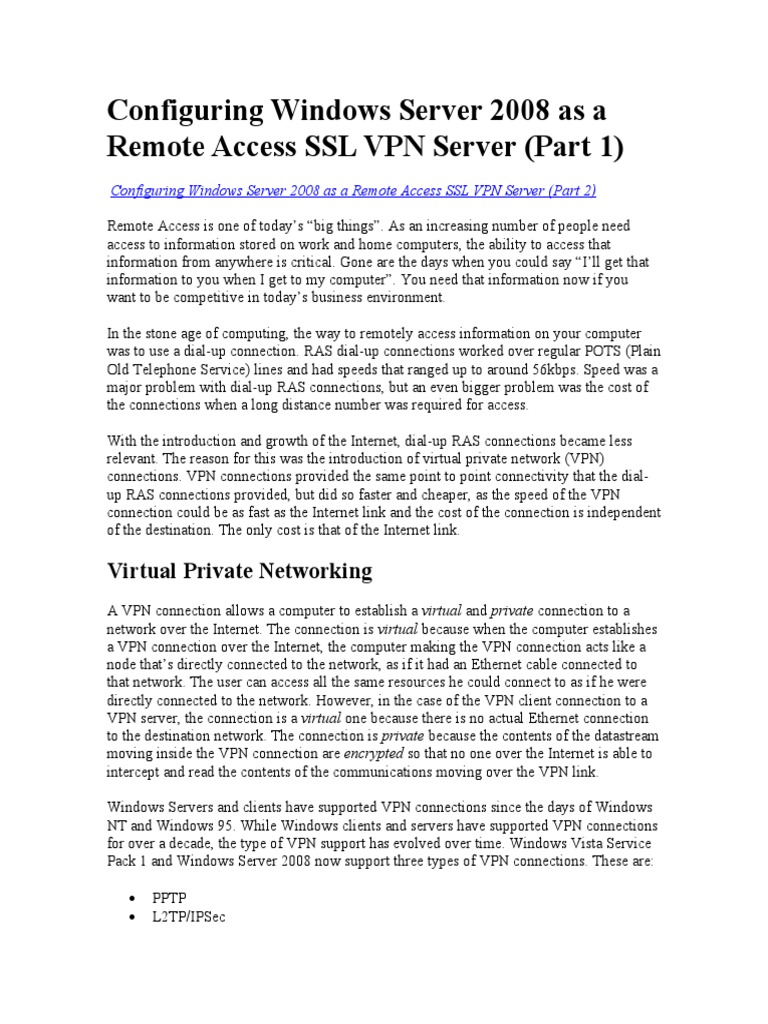 Configuring Windows Server 2008 as a Remote Access SSL VPN Server (Part 1)

Configuring Windows Server 2008 as a Remote Access SSL VPN Server (Part 2)

Remote Access is one of today's "big things". As an increasing number of people need access to information stored on work and home computers, the ability to access that information from anywhere is critical. Gone are the days when you could say "I'll get that information to you when I get to my computer". You need that information now if you want to be competitive in today's business environment.

In the stone age of computing, the way to remotely access information on your computer was to use a dial-up connection. RAS dial-up connections worked over regular POTS (Plain Old Telephone Service) lines and had speeds that ranged up to around 56kbps. Speed was a major problem with dial-up RAS connections, but an even bigger problem was the cost of the connections when a long distance number was required for access.

With the introduction and growth of the Internet, dial-up RAS connections became less relevant. The reason for this was the introduction of virtual private network (VPN) connections. VPN connections provided the same point to point connectivity that the dial-up RAS connections provided, but did so faster and cheaper, as the speed of the VPN connection could be as fast as the Internet link and the cost of the connection is independent of the destination. The only cost is that of the Internet link.

Virtual Private Networking

A VPN connection allows a computer to establish a virtual and private connection to a network over the Internet. The connection is virtual because when the computer establishes a VPN connection over the Internet, the computer making the VPN connection acts like a node that's directly connected to the network, as if it had an Ethernet cable connected to that network. The user can access all the same resources he could connect to as if he were directly connected to the network. However, in the case of the VPN client connection to a VPN server, the connection is a virtual one because there is no actual Ethernet connection to the destination network. The connection is private because the contents of the datastream moving inside the VPN connection are encrypted so that no one over the Internet is able to intercept and read the contents of the communications moving over the VPN link.

Windows Servers and clients have supported VPN connections since the days of Windows NT and Windows 95. While Windows clients and servers have supported VPN connections for over a decade, the type of VPN support has evolved over time. Windows Vista Service Pack 1 and Windows Server 2008 now support three types of VPN connections. These are:

• PPTP
• L2TP/IPSec